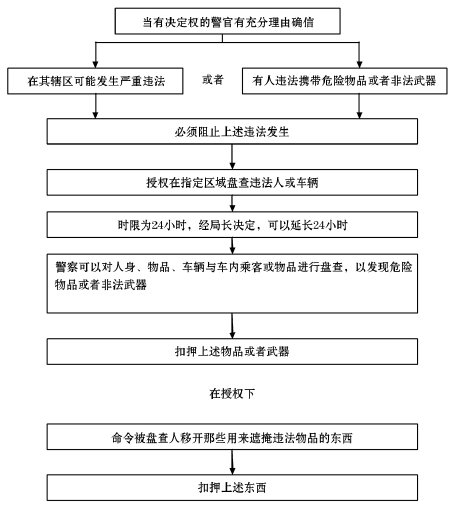 当有决定权的警官有充分理由确信

在其辖区可能发生严重违法

或者

有人违法携带危险物品或者非法武器

必须阻止上述违法发生

授权在指定区域盘查违法人或车辆

时限为24小时，经局长决定，可以延长24小时

警察可以对人身、物品、车辆与车内乘客或物品进行盘查，以发现危险物品或者非法武器

扣押上述物品或者武器

在授权下

命令被盘查人移开那些用来遮掩违法物品的东西

扣押上述东西